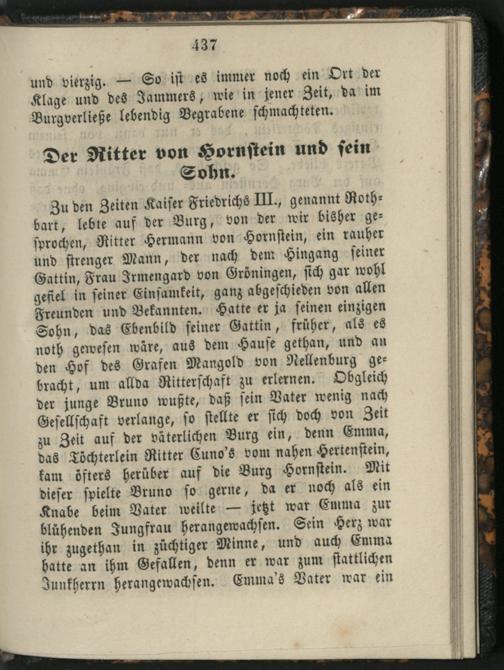 437

und vierzig. — So ist es immer noch ein Ort der Klage und des Jammers, wie in jener Zeit, da im Burgverließe lebendig Begrabene schmachteten.

Der Ritter von Hornstein und sein Sohn.

Zu den Zeiten Kaiser Friedrichs III., genannt Rothbart, lebte auf der Burg, von der wir bisher gesprochen, Ritter Hermann von Hornstein, ein rauher und strenger Mann, der nach dem Hingang seiner Gattin, Frau Irmengard von Gröningen, sich gar wohl gefiel in seiner Einsamkeit, ganz abgeschieden von allen Freunden und Bekannten. Hatte er ja seinen einzigen Sohn, das Ebenbild seiner Gattin, früher, als es noth gewesen wäre, aus dem Hause gethan, und an den Hof des Grafen Mangold von Nellenburg gebracht, um allda Ritterschaft zu erlernen. Obgleich der junge Bruno wußte, daß sein Vater wenig nach Gesellschaft verlange, so stellte er sich doch von Zeit zu Zeit auf der väterlichen Burg ein, denn Emma, das Töchterlein Ritter Cuno's vom nahen Hertenstein, kam öfters herüber auf die Burg Hornstein. Mit dieser spielte Bruno so gerne, da er noch als ein Knabe beim Vater weilte — jetzt war Emma zur blühenden Jungfrau herangewachsen. Sein Herz war ihr zugethan in züchtiger Minne, und auch Emma hatte an ihm Gefallen, denn er war zum stattlichen Junkherrn herangewachsen. Emma's Vater war ein